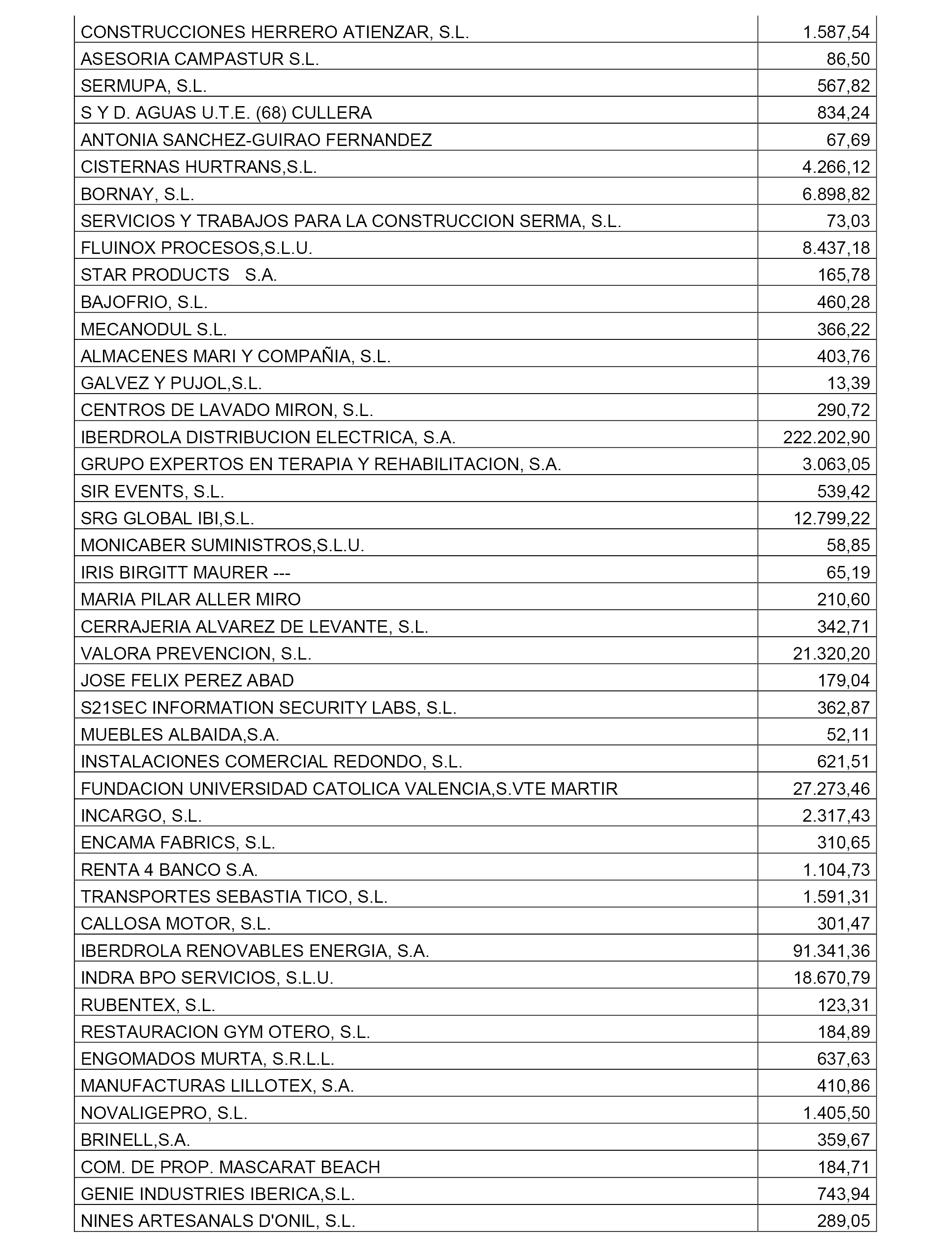 | | |
|---|---|
| CONSTRUCCIONES HERRERO ATIENZAR, S.L. | 1.587,54 |
| ASESORIA CAMPASTUR S.L. | 86,50 |
| SERMUPA, S.L. | 567,82 |
| S Y D. AGUAS U.T.E. (68) CULLERA | 834,24 |
| ANTONIA SANCHEZ-GUIRAO FERNANDEZ | 67,69 |
| CISTERNAS HURTRANS,S.L. | 4.266,12 |
| BORNAY, S.L. | 6.898,82 |
| SERVICIOS Y TRABAJOS PARA LA CONSTRUCCION SERMA, S.L. | 73,03 |
| FLUINOX PROCESOS,S.L.U. | 8.437,18 |
| STAR PRODUCTS S.A. | 165,78 |
| BAJOFRIO, S.L. | 460,28 |
| MECANODUL S.L. | 366,22 |
| ALMACENES MARI Y COMPAÑIA, S.L. | 403,76 |
| GALVEZ Y PUJOL,S.L. | 13,39 |
| CENTROS DE LAVADO MIRON, S.L. | 290,72 |
| IBERDROLA DISTRIBUCION ELECTRICA, S.A. | 222.202,90 |
| GRUPO EXPERTOS EN TERAPIA Y REHABILITACION, S.A. | 3.063,05 |
| SIR EVENTS, S.L. | 539,42 |
| SRG GLOBAL IBI,S.L. | 12.799,22 |
| MONICABER SUMINISTROS,S.L.U. | 58,85 |
| IRIS BIRGITT MAURER --- | 65,19 |
| MARIA PILAR ALLER MIRO | 210,60 |
| CERRAJERIA ALVAREZ DE LEVANTE, S.L. | 342,71 |
| VALORA PREVENCION, S.L. | 21.320,20 |
| JOSE FELIX PEREZ ABAD | 179,04 |
| S21SEC INFORMATION SECURITY LABS, S.L. | 362,87 |
| MUEBLES ALBAIDA,S.A. | 52,11 |
| INSTALACIONES COMERCIAL REDONDO, S.L. | 621,51 |
| FUNDACION UNIVERSIDAD CATOLICA VALENCIA,S.VTE MARTIR | 27.273,46 |
| INCARGO, S.L. | 2.317,43 |
| ENCAMA FABRICS, S.L. | 310,65 |
| RENTA 4 BANCO S.A. | 1.104,73 |
| TRANSPORTES SEBASTIA TICO, S.L. | 1.591,31 |
| CALLOSA MOTOR, S.L. | 301,47 |
| IBERDROLA RENOVABLES ENERGIA, S.A. | 91.341,36 |
| INDRA BPO SERVICIOS, S.L.U. | 18.670,79 |
| RUBENTEX, S.L. | 123,31 |
| RESTAURACION GYM OTERO, S.L. | 184,89 |
| ENGOMADOS MURTA, S.R.L.L. | 637,63 |
| MANUFACTURAS LILLOTEX, S.A. | 410,86 |
| NOVALIGEPRO, S.L. | 1.405,50 |
| BRINELL,S.A. | 359,67 |
| COM. DE PROP. MASCARAT BEACH | 184,71 |
| GENIE INDUSTRIES IBERICA,S.L. | 743,94 |
| NINES ARTESANALS D'ONIL, S.L. | 289,05 |